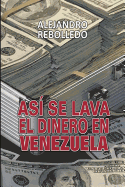 ALEJANDRO
REBOLLEDO

ASÍ SE LAVA
EL DINERO EN
VENEZUELA